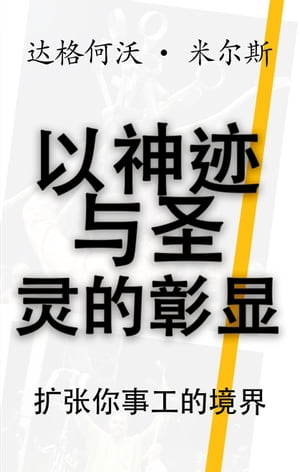 达格何沃 · 米尔斯

以神迹与圣灵的彰显

扩张你事工的境界